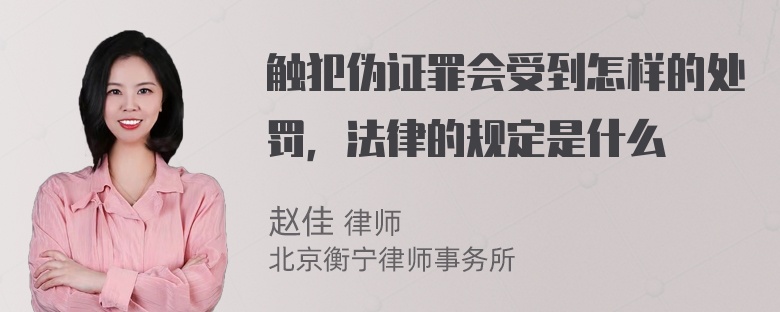 触犯伪证罪会受到怎样的处罚，法律的规定是什么

赵佳 律师
北京衡宁律师事务所